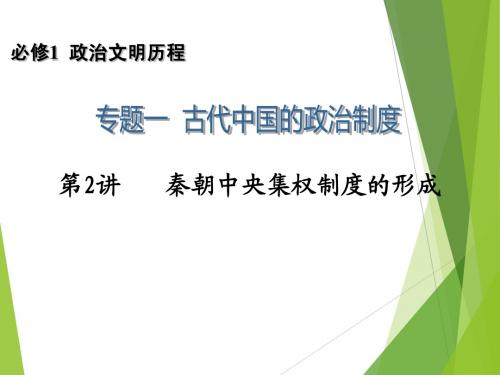 必修1 政治文明历程

专题一 古代中国的政治制度

第2讲 秦朝中央集权制度的形成